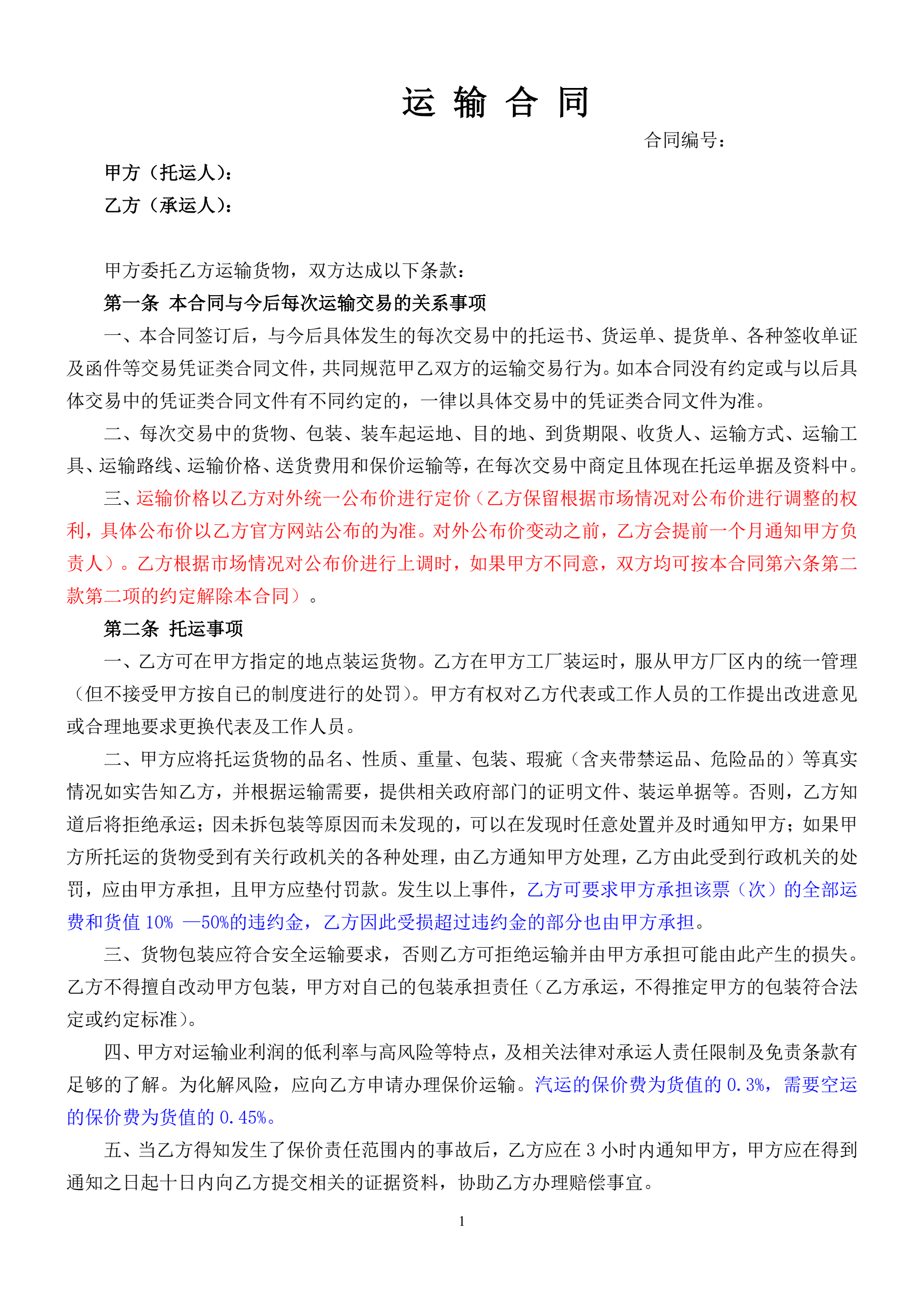 运 输 合 同

合同编号：

甲方（托运人）：

乙方（承运人）：

甲方委托乙方运输货物，双方达成以下条款：

第一条 本合同与今后每次运输交易的关系事项

一、本合同签订后，与今后具体发生的每次交易中的托运书、货运单、提货单、各种签收单证及函件等交易凭证类合同文件，共同规范甲乙双方的运输交易行为。如本合同没有约定或与以后具体交易中的凭证类合同文件有不同约定的，一律以具体交易中的凭证类合同文件为准。

二、每次交易中的货物、包装、装车起运地、目的地、到货期限、收货人、运输方式、运输工具、运输路线、运输价格、送货费用和保价运输等，在每次交易中商定且体现在托运单据及资料中。

三、运输价格以乙方对外统一公布价进行定价（乙方保留根据市场情况对公布价进行调整的权利，具体公布价以乙方官方网站公布的为准。对外公布价变动之前，乙方会提前一个月通知甲方负责人）。乙方根据市场情况对公布价进行上调时，如果甲方不同意，双方均可按本合同第六条第二款第二项的约定解除本合同）。

第二条 托运事项

一、乙方可在甲方指定的地点装运货物。乙方在甲方工厂装运时，服从甲方厂区内的统一管理（但不接受甲方按自己的制度进行的处罚）。甲方有权对乙方代表或工作人员的工作提出改进意见或合理地要求更换代表及工作人员。

二、甲方应将托运货物的品名、性质、重量、包装、瑕疵（含夹带禁运品、危险品的）等真实情况如实告知乙方，并根据运输需要，提供相关政府部门的证明文件、装运单据等。否则，乙方知道后将拒绝承运；因未拆包装等原因而未发现的，可以在发现时任意处置并及时通知甲方；如果甲方所托运的货物受到有关行政机关的各种处理，由乙方通知甲方处理，乙方由此受到行政机关的处罚，应由甲方承担，且甲方应垫付罚款。发生以上事件，乙方可要求甲方承担该票（次）的全部运费和货值 10% —50%的违约金，乙方因此受损超过违约金的部分也由甲方承担。

三、货物包装应符合安全运输要求，否则乙方可拒绝运输并由甲方承担可能由此产生的损失。乙方不得擅自改动甲方包装，甲方对自己的包装承担责任（乙方承运，不得推定甲方的包装符合法定或约定标准）。

四、甲方对运输业利润的低利率与高风险等特点，及相关法律对承运人责任限制及免责条款有足够的了解。为化解风险，应向乙方申请办理保价运输。汽运的保价费为货值的 0.3%，需要空运的保价费为货值的 0.45%。

五、当乙方得知发生了保价责任范围内的事故后，乙方应在 3 小时内通知甲方，甲方应在得到通知之日起十日内向乙方提交相关的证据资料，协助乙方办理赔偿事宜。

1